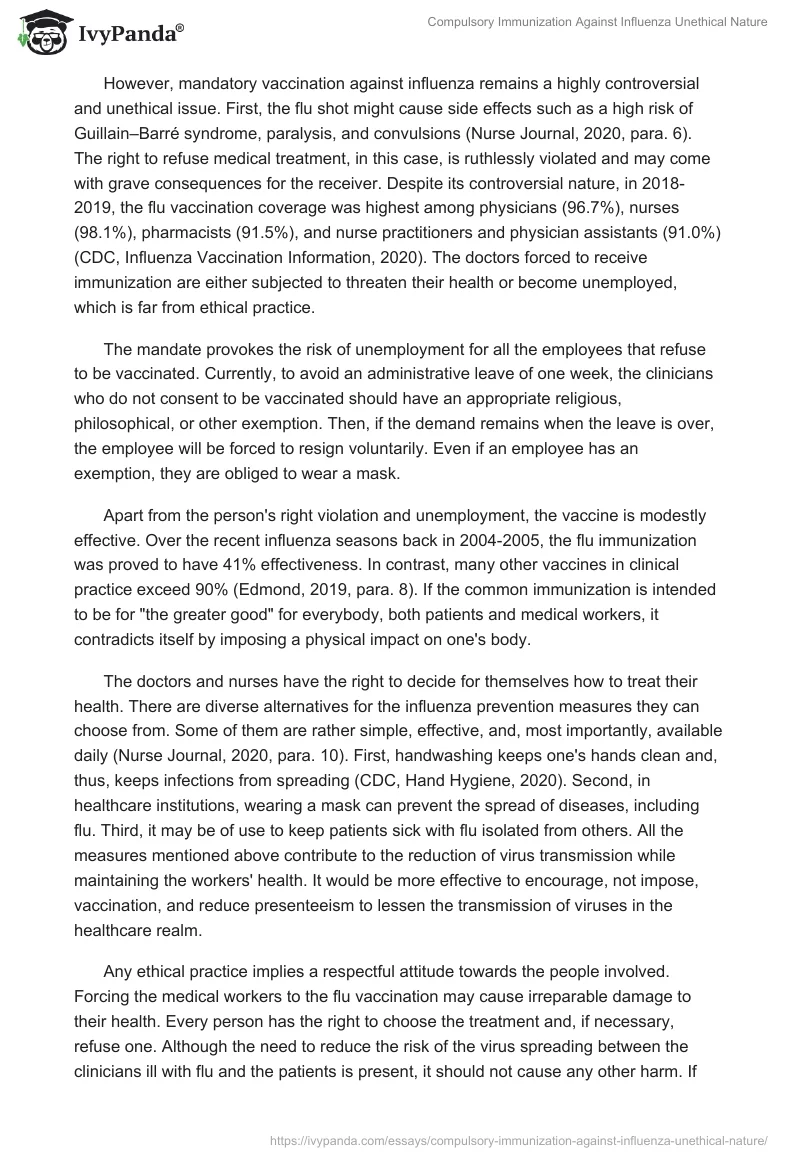 IvyPanda®

Compulsory Immunization Against Influenza Unethical Nature

However, mandatory vaccination against influenza remains a highly controversial and unethical issue. First, the flu shot might cause side effects such as a high risk of Guillain–Barré syndrome, paralysis, and convulsions (Nurse Journal, 2020, para. 6). The right to refuse medical treatment, in this case, is ruthlessly violated and may come with grave consequences for the receiver. Despite its controversial nature, in 2018-2019, the flu vaccination coverage was highest among physicians (96.7%), nurses (98.1%), pharmacists (91.5%), and nurse practitioners and physician assistants (91.0%) (CDC, Influenza Vaccination Information, 2020). The doctors forced to receive immunization are either subjected to threaten their health or become unemployed, which is far from ethical practice.

The mandate provokes the risk of unemployment for all the employees that refuse to be vaccinated. Currently, to avoid an administrative leave of one week, the clinicians who do not consent to be vaccinated should have an appropriate religious, philosophical, or other exemption. Then, if the demand remains when the leave is over, the employee will be forced to resign voluntarily. Even if an employee has an exemption, they are obliged to wear a mask.

Apart from the person's right violation and unemployment, the vaccine is modestly effective. Over the recent influenza seasons back in 2004-2005, the flu immunization was proved to have 41% effectiveness. In contrast, many other vaccines in clinical practice exceed 90% (Edmond, 2019, para. 8). If the common immunization is intended to be for "the greater good" for everybody, both patients and medical workers, it contradicts itself by imposing a physical impact on one's body.

The doctors and nurses have the right to decide for themselves how to treat their health. There are diverse alternatives for the influenza prevention measures they can choose from. Some of them are rather simple, effective, and, most importantly, available daily (Nurse Journal, 2020, para. 10). First, handwashing keeps one's hands clean and, thus, keeps infections from spreading (CDC, Hand Hygiene, 2020). Second, in healthcare institutions, wearing a mask can prevent the spread of diseases, including flu. Third, it may be of use to keep patients sick with flu isolated from others. All the measures mentioned above contribute to the reduction of virus transmission while maintaining the workers' health. It would be more effective to encourage, not impose, vaccination, and reduce presenteeism to lessen the transmission of viruses in the healthcare realm.

Any ethical practice implies a respectful attitude towards the people involved. Forcing the medical workers to the flu vaccination may cause irreparable damage to their health. Every person has the right to choose the treatment and, if necessary, refuse one. Although the need to reduce the risk of the virus spreading between the clinicians ill with flu and the patients is present, it should not cause any other harm. If

https://ivypanda.com/essays/compulsory-immunization-against-influenza-unethical-nature/